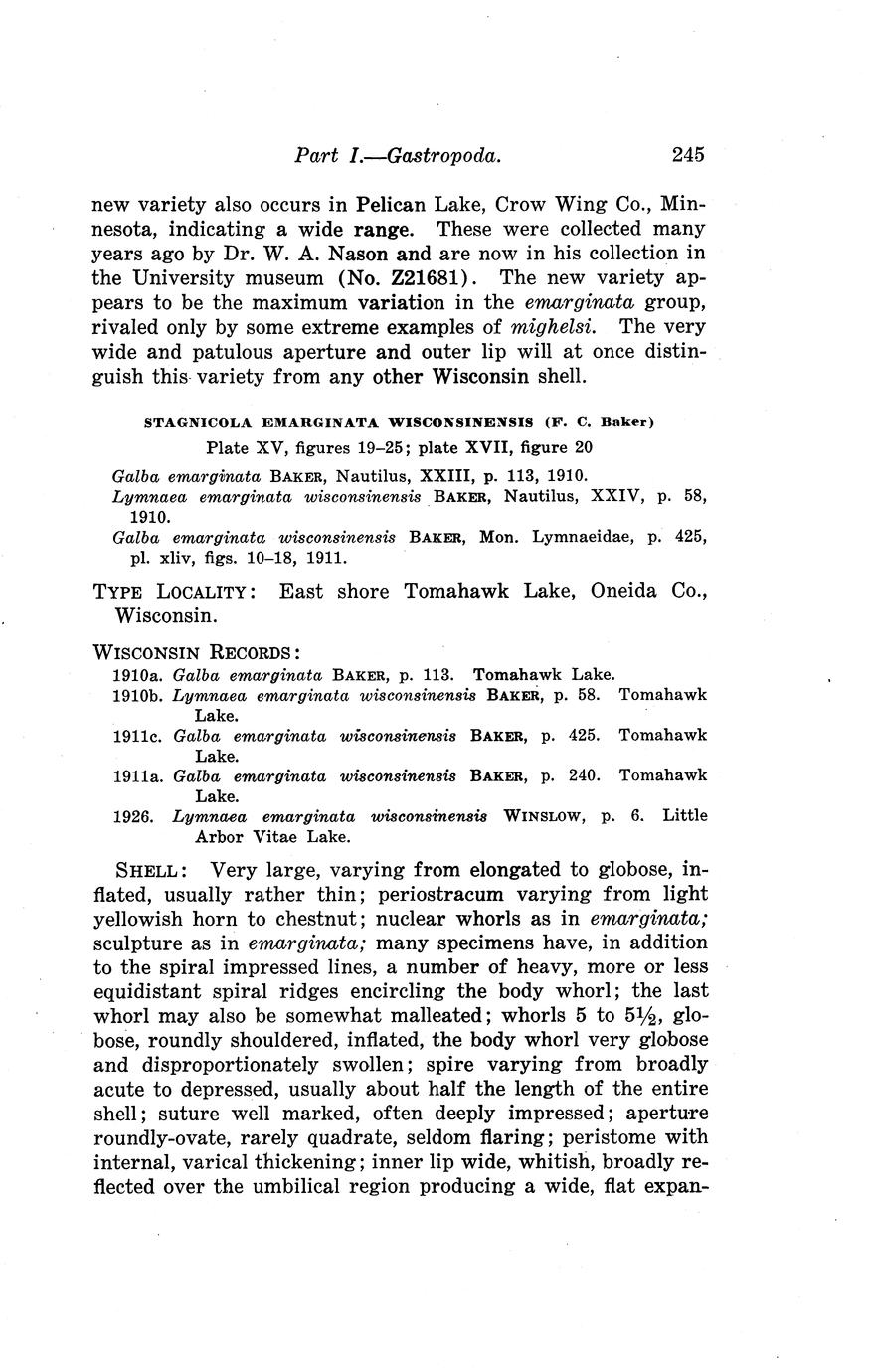 Part I.—Gastropoda. 245

new variety also occurs in Pelican Lake, Crow Wing Co., Minnesota, indicating a wide range. These were collected many years ago by Dr. W. A. Nason and are now in his collection in the University museum (No. Z21681). The new variety appears to be the maximum variation in the emarginata group, rivaled only by some extreme examples of mighelsi. The very wide and patulous aperture and outer lip will at once distinguish this variety from any other Wisconsin shell.

STAGNICOLA EMARGINATA WISCONSINENSIS (F. C. Baker)

Plate XV, figures 19–25; plate XVII, figure 20

Galba emarginata BAKER, Nautilus, XXIII, p. 113, 1910.
Lymnaea emarginata wisconsinensis BAKER, Nautilus, XXIV, p. 58, 1910.
Galba emarginata wisconsinensis BAKER, Mon. Lymnaeidae, p. 425, pl. xliv, figs. 10–18, 1911.

TYPE LOCALITY: East shore Tomahawk Lake, Oneida Co., Wisconsin.

WISCONSIN RECORDS:
1910a. Galba emarginata BAKER, p. 113. Tomahawk Lake.
1910b. Lymnaea emarginata wisconsinensis BAKER, p. 58. Tomahawk Lake.
1911c. Galba emarginata wisconsinensis BAKER, p. 425. Tomahawk Lake.
1911a. Galba emarginata wisconsinensis BAKER, p. 240. Tomahawk Lake.
1926. Lymnaea emarginata wisconsinensis WINSLOW, p. 6. Little Arbor Vitae Lake.

SHELL: Very large, varying from elongated to globose, inflated, usually rather thin; periostracum varying from light yellowish horn to chestnut; nuclear whorls as in emarginata; sculpture as in emarginata; many specimens have, in addition to the spiral impressed lines, a number of heavy, more or less equidistant spiral ridges encircling the body whorl; the last whorl may also be somewhat malleated; whorls 5 to $5\frac{1}{2}$, globose, roundly shouldered, inflated, the body whorl very globose and disproportionately swollen; spire varying from broadly acute to depressed, usually about half the length of the entire shell; suture well marked, often deeply impressed; aperture roundly-ovate, rarely quadrate, seldom flaring; peristome with internal, varical thickening; inner lip wide, whitish, broadly reflected over the umbilical region producing a wide, flat expan-